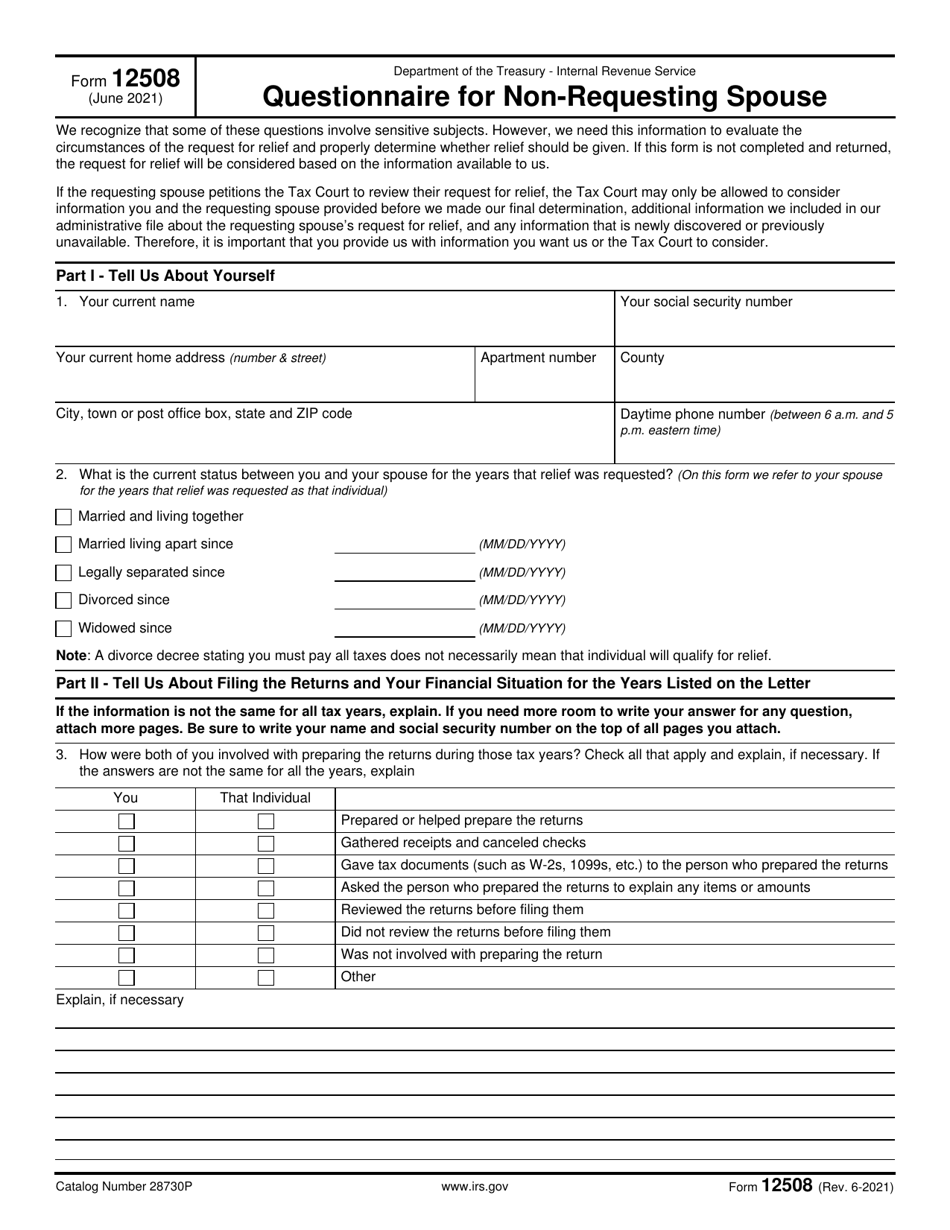 Form 12508
(June 2021)

Department of the Treasury - Internal Revenue Service

Questionnaire for Non-Requesting Spouse

We recognize that some of these questions involve sensitive subjects. However, we need this information to evaluate the circumstances of the request for relief and properly determine whether relief should be given. If this form is not completed and returned, the request for relief will be considered based on the information available to us.

If the requesting spouse petitions the Tax Court to review their request for relief, the Tax Court may only be allowed to consider information you and the requesting spouse provided before we made our final determination, additional information we included in our administrative file about the requesting spouse's request for relief, and any information that is newly discovered or previously unavailable. Therefore, it is important that you provide us with information you want us or the Tax Court to consider.

Part I - Tell Us About Yourself

1. Your current name

Your social security number

Your current home address (number & street)

Apartment number

County

City, town or post office box, state and ZIP code

Daytime phone number (between 6 a.m. and 5 p.m. eastern time)

2. What is the current status between you and your spouse for the years that relief was requested? (On this form we refer to your spouse for the years that relief was requested as that individual)

Married and living together

Married living apart since (MM/DD/YYYY)

Legally separated since (MM/DD/YYYY)

Divorced since (MM/DD/YYYY)

Widowed since (MM/DD/YYYY)

Note: A divorce decree stating you must pay all taxes does not necessarily mean that individual will qualify for relief.

Part II - Tell Us About Filing the Returns and Your Financial Situation for the Years Listed on the Letter

If the information is not the same for all tax years, explain. If you need more room to write your answer for any question, attach more pages. Be sure to write your name and social security number on the top of all pages you attach.

3. How were both of you involved with preparing the returns during those tax years? Check all that apply and explain, if necessary. If the answers are not the same for all the years, explain

| You | That Individual | |
|---|---|---|
| | | Prepared or helped prepare the returns |
| | | Gathered receipts and canceled checks |
| | | Gave tax documents (such as W-2s, 1099s, etc.) to the person who prepared the returns |
| | | Asked the person who prepared the returns to explain any items or amounts |
| | | Reviewed the returns before filing them |
| | | Did not review the returns before filing them |
| | | Was not involved with preparing the return |
| | | Other |

Explain, if necessary

Catalog Number 28730P

www.irs.gov

Form 12508 (Rev. 6-2021)